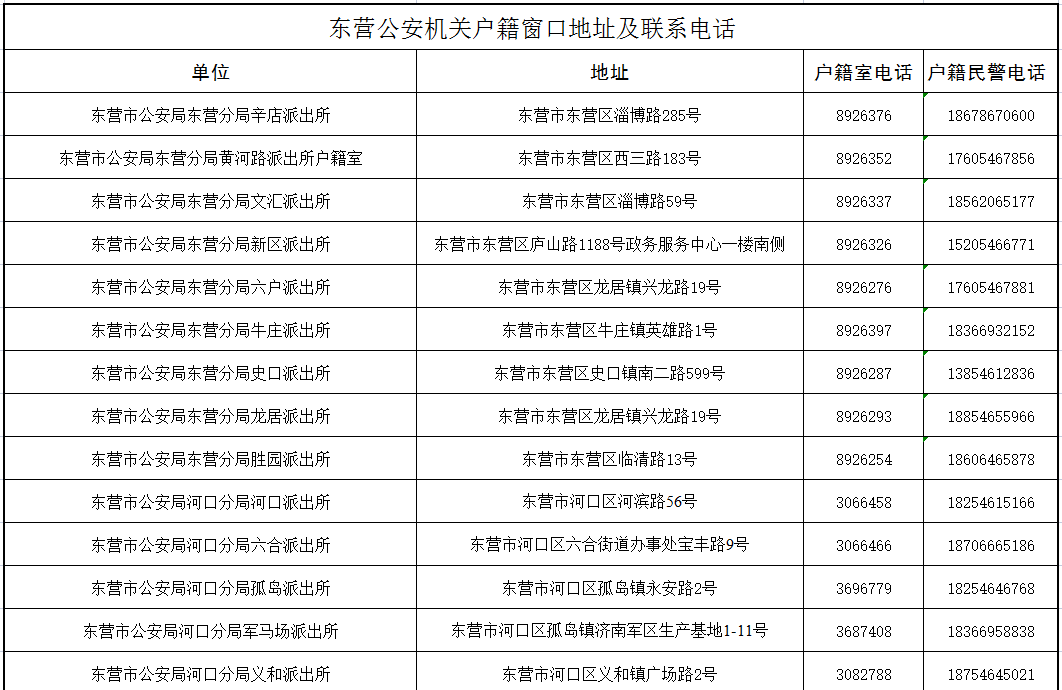 东营公安机关户籍窗口地址及联系电话

| 单位 | 地址 | 户籍室电话 | 户籍民警电话 |
|---|---|---|---|
| 东营市公安局东营分局辛店派出所 | 东营市东营区淄博路285号 | 8926376 | 18678670600 |
| 东营市公安局东营分局黄河路派出所户籍室 | 东营市东营区西三路183号 | 8926352 | 17605467856 |
| 东营市公安局东营分局文汇派出所 | 东营市东营区淄博路59号 | 8926337 | 18562065177 |
| 东营市公安局东营分局新区派出所 | 东营市东营区庐山路1188号政务服务中心一楼南侧 | 8926326 | 15205466771 |
| 东营市公安局东营分局六户派出所 | 东营市东营区龙居镇兴龙路19号 | 8926276 | 17605467881 |
| 东营市公安局东营分局牛庄派出所 | 东营市东营区牛庄镇英雄路1号 | 8926397 | 18366932152 |
| 东营市公安局东营分局史口派出所 | 东营市东营区史口镇南二路599号 | 8926287 | 13854612836 |
| 东营市公安局东营分局龙居派出所 | 东营市东营区龙居镇兴龙路19号 | 8926293 | 18854655966 |
| 东营市公安局东营分局胜园派出所 | 东营市东营区临清路13号 | 8926254 | 18606465878 |
| 东营市公安局河口分局河口派出所 | 东营市河口区河滨路56号 | 3066458 | 18254615166 |
| 东营市公安局河口分局六合派出所 | 东营市河口区六合街道办事处宝丰路9号 | 3066466 | 18706665186 |
| 东营市公安局河口分局孤岛派出所 | 东营市河口区孤岛镇永安路2号 | 3696779 | 18254646768 |
| 东营市公安局河口分局军马场派出所 | 东营市河口区孤岛镇济南军区生产基地1-11号 | 3687408 | 18366958838 |
| 东营市公安局河口分局义和派出所 | 东营市河口区义和镇广场路2号 | 3082788 | 18754645021 |